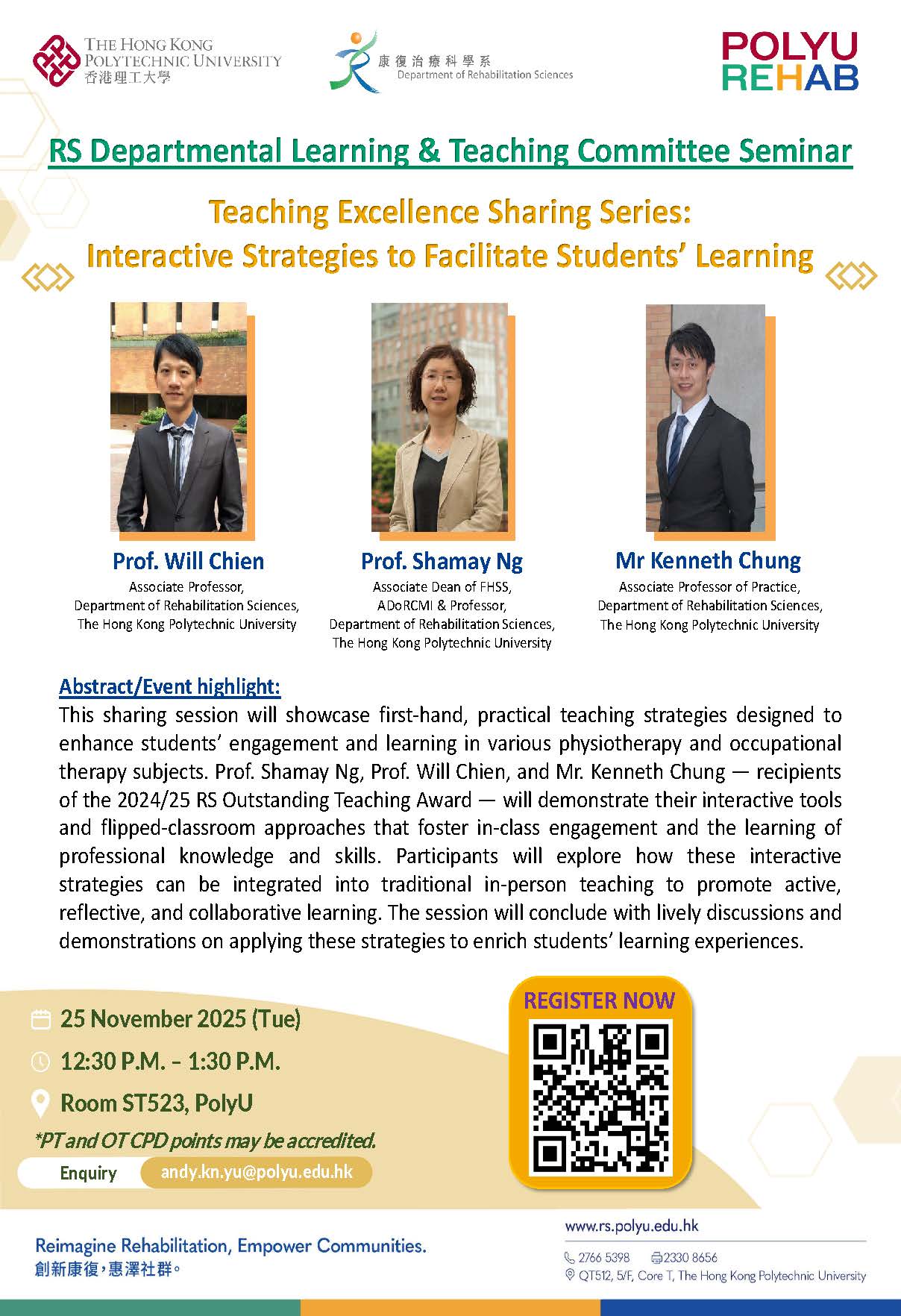 THE HONG KONG POLYTECHNIC UNIVERSITY
香港理工大學

康復治療科學系
Department of Rehabilitation Sciences

POLYU REHAB

RS Departmental Learning & Teaching Committee Seminar

Teaching Excellence Sharing Series:
Interactive Strategies to Facilitate Students' Learning

Prof. Will Chien
Associate Professor,
Department of Rehabilitation Sciences,
The Hong Kong Polytechnic University

Prof. Shamay Ng
Associate Dean of FHSS,
ADoRCMI & Professor,
Department of Rehabilitation Sciences,
The Hong Kong Polytechnic University

Mr Kenneth Chung
Associate Professor of Practice,
Department of Rehabilitation Sciences,
The Hong Kong Polytechnic University

Abstract/Event highlight:
This sharing session will showcase first-hand, practical teaching strategies designed to enhance students' engagement and learning in various physiotherapy and occupational therapy subjects. Prof. Shamay Ng, Prof. Will Chien, and Mr. Kenneth Chung — recipients of the 2024/25 RS Outstanding Teaching Award — will demonstrate their interactive tools and flipped-classroom approaches that foster in-class engagement and the learning of professional knowledge and skills. Participants will explore how these interactive strategies can be integrated into traditional in-person teaching to promote active, reflective, and collaborative learning. The session will conclude with lively discussions and demonstrations on applying these strategies to enrich students' learning experiences.

25 November 2025 (Tue)
12:30 P.M. – 1:30 P.M.
Room ST523, PolyU
*PT and OT CPD points may be accredited.
Enquiry andy.kn.yu@polyu.edu.hk

REGISTER NOW

Reimagine Rehabilitation, Empower Communities.
創新康復，惠澤社群。

www.rs.polyu.edu.hk
2766 5398 2330 8656
QT512, 5/F, Core T, The Hong Kong Polytechnic University